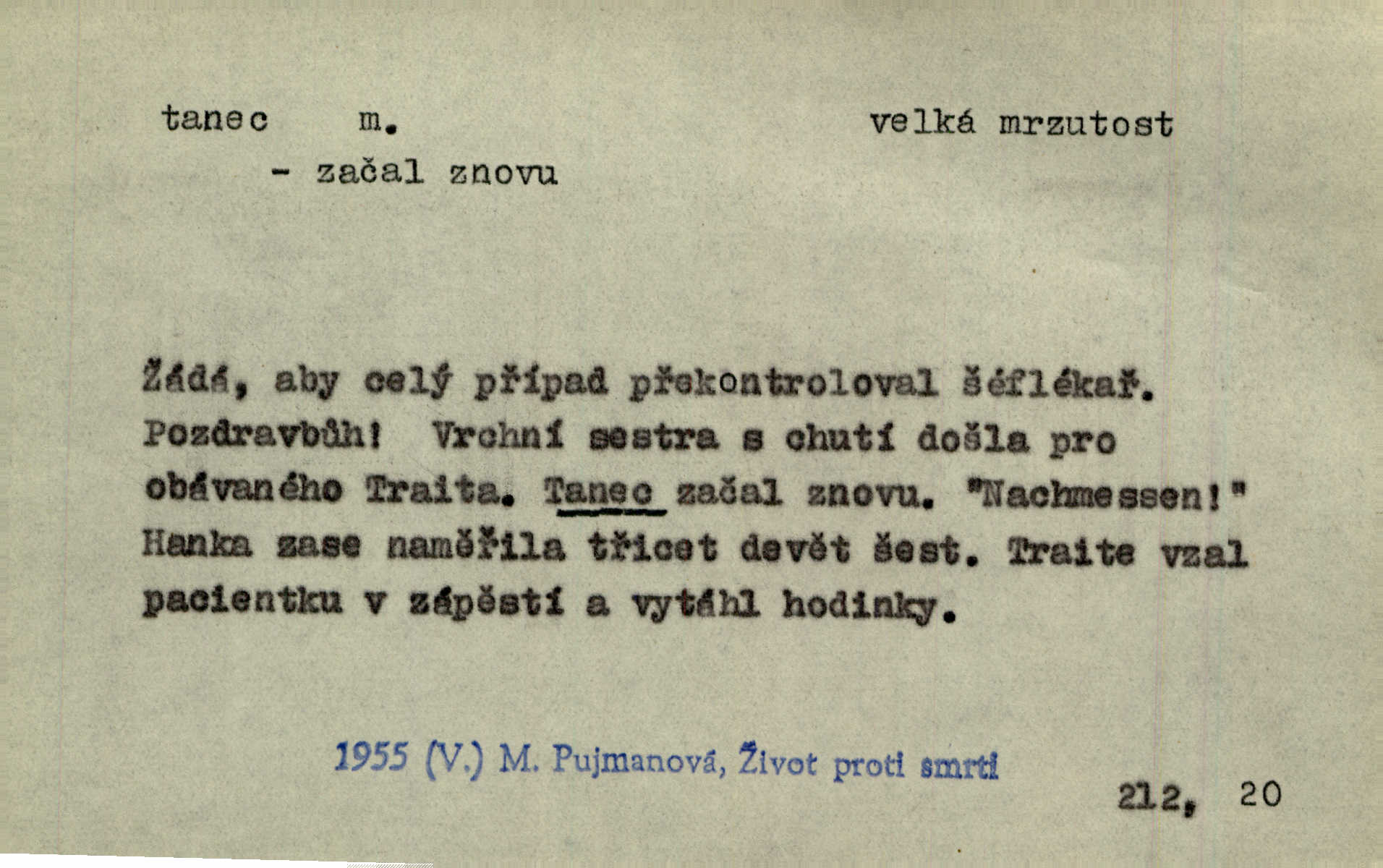 tanec m. velká mrzutost

- začal znovu

Žádá, aby celý případ překontroloval šéflékař. Pozdravbůh! Vrchní sestra s chutí došla pro obávaného Traita. Tanec začal znovu. "Nachmessen!" Hanka zase naměřila třicet devět šest. Traite vzal pacientku v zápěstí a vytáhl hodinky.

1955 (V.) M. Pujmanová, Život proti smrti

212, 20